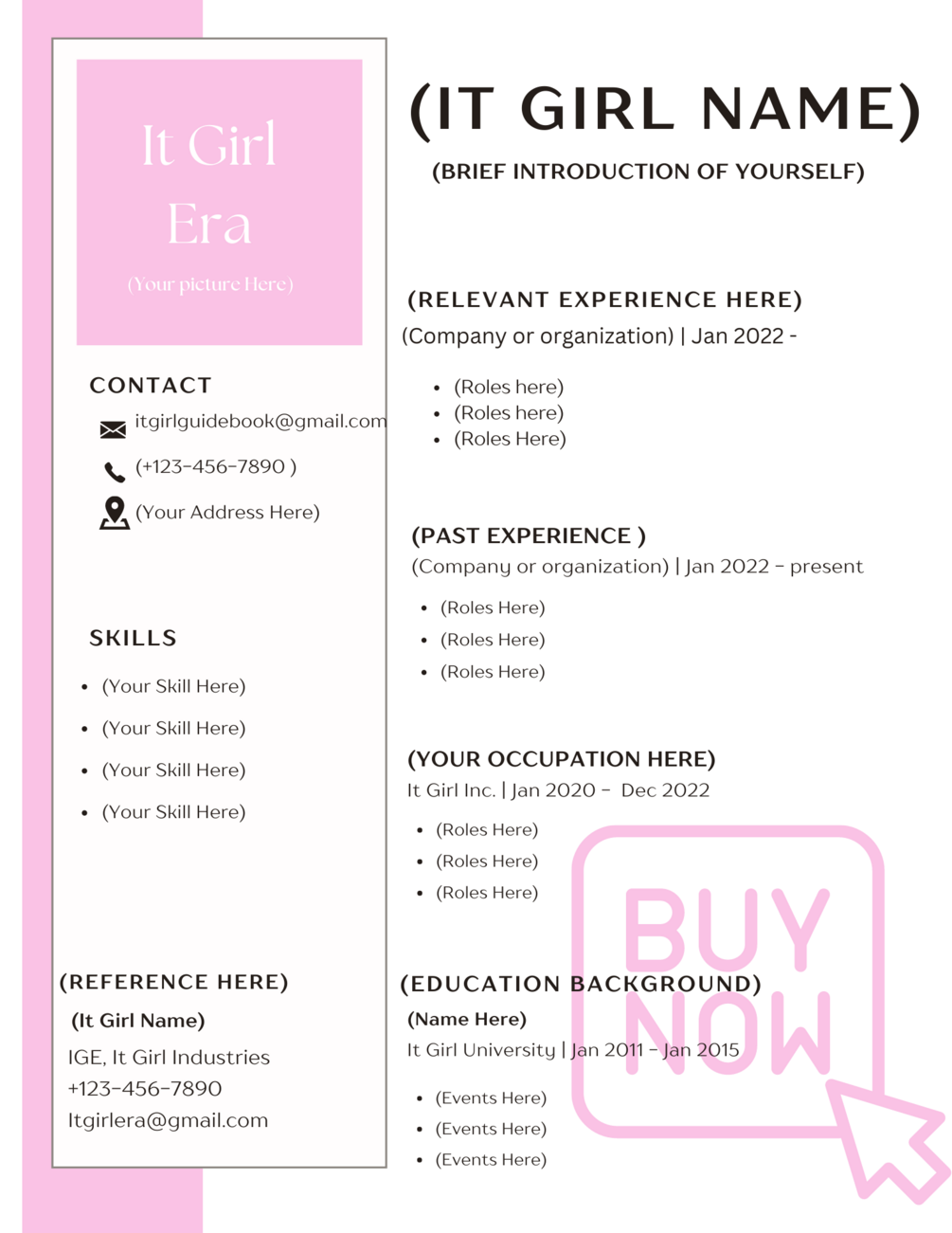 It Girl Era

(Your picture Here)

CONTACT

itgirlguidebook@gmail.com

(+123-456-7890 )

(Your Address Here)

SKILLS

- (Your Skill Here)
- (Your Skill Here)
- (Your Skill Here)
- (Your Skill Here)

(REFERENCE HERE)

(It Girl Name)

IGE, It Girl Industries
+123-456-7890
Itgirlera@gmail.com

(IT GIRL NAME)

(BRIEF INTRODUCTION OF YOURSELF)

(RELEVANT EXPERIENCE HERE)

(Company or organization) | Jan 2022 -

- (Roles here)
- (Roles here)
- (Roles Here)

(PAST EXPERIENCE )

(Company or organization) | Jan 2022 - present

- (Roles Here)
- (Roles Here)
- (Roles Here)

(YOUR OCCUPATION HERE)

It Girl Inc. | Jan 2020 - Dec 2022

- (Roles Here)
- (Roles Here)
- (Roles Here)

(EDUCATION BACKGROUND)

(Name Here)

It Girl University | Jan 2011 - Jan 2015

- (Events Here)
- (Events Here)
- (Events Here)

BUY NOW